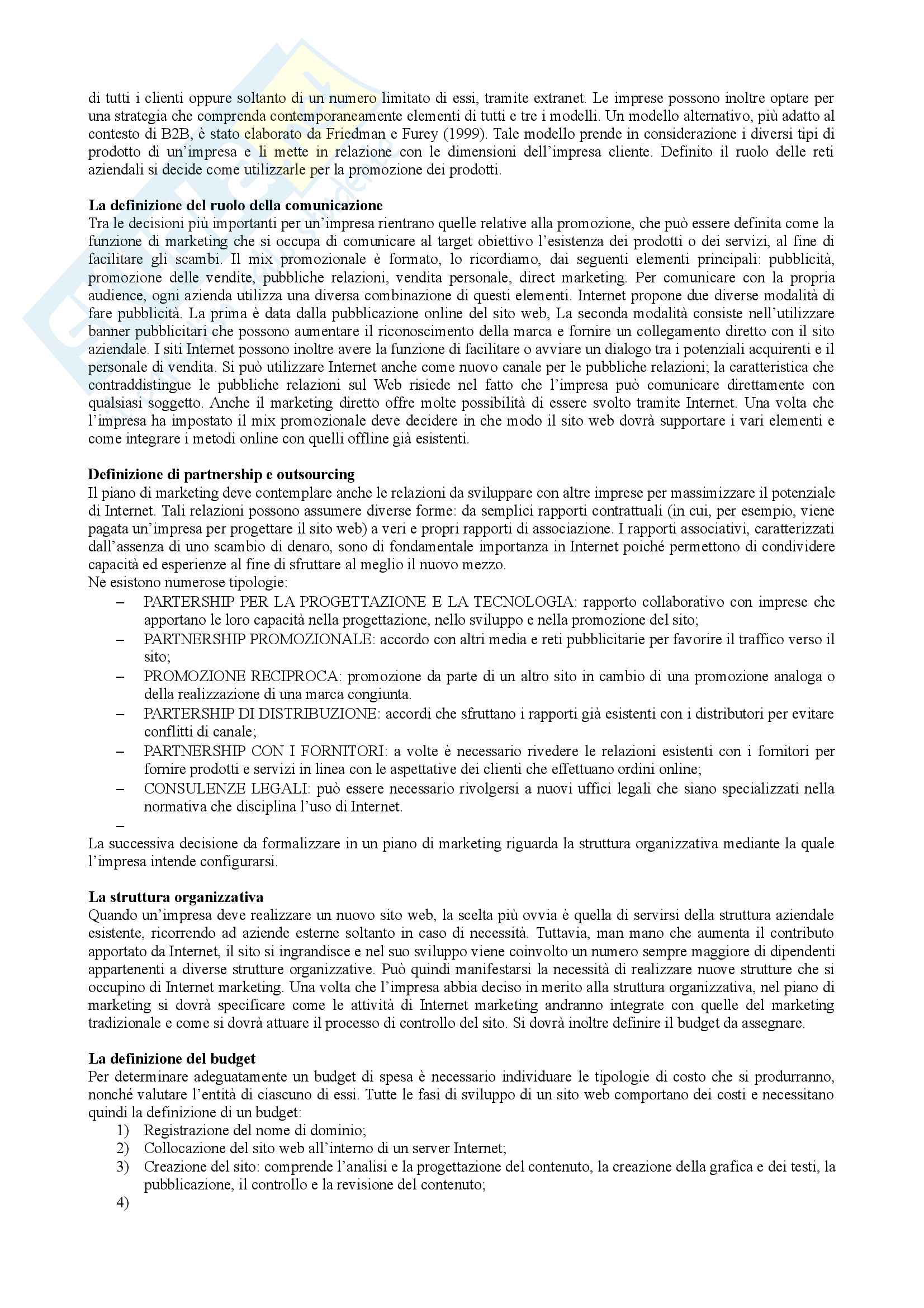 di tutti i clienti oppure soltanto di un numero limitato di essi, tramite extranet. Le imprese possono inoltre optare per una strategia che comprenda contemporaneamente elementi di tutti e tre i modelli. Un modello alternativo, più adatto al contesto di B2B, è stato elaborato da Friedman e Furey (1999). Tale modello prende in considerazione i diversi tipi di prodotto di un'impresa e li mette in relazione con le dimensioni dell'impresa cliente. Definito il ruolo delle reti aziendali si decide come utilizzarle per la promozione dei prodotti.

**La definizione del ruolo della comunicazione**
Tra le decisioni più importanti per un'impresa rientrano quelle relative alla promozione, che può essere definita come la funzione di marketing che si occupa di comunicare al target obiettivo l'esistenza dei prodotti o dei servizi, al fine di facilitare gli scambi. Il mix promozionale è formato, lo ricordiamo, dai seguenti elementi principali: pubblicità, promozione delle vendite, pubbliche relazioni, vendita personale, direct marketing. Per comunicare con la propria audience, ogni azienda utilizza una diversa combinazione di questi elementi. Internet propone due diverse modalità di fare pubblicità. La prima è data dalla pubblicazione online del sito web, La seconda modalità consiste nell'utilizzare banner pubblicitari che possono aumentare il riconoscimento della marca e fornire un collegamento diretto con il sito aziendale. I siti Internet possono inoltre avere la funzione di facilitare o avviare un dialogo tra i potenziali acquirenti e il personale di vendita. Si può utilizzare Internet anche come nuovo canale per le pubbliche relazioni; la caratteristica che contraddistingue le pubbliche relazioni sul Web risiede nel fatto che l'impresa può comunicare direttamente con qualsiasi soggetto. Anche il marketing diretto offre molte possibilità di essere svolto tramite Internet. Una volta che l'impresa ha impostato il mix promozionale deve decidere in che modo il sito web dovrà supportare i vari elementi e come integrare i metodi online con quelli offline già esistenti.

**Definizione di partnership e outsourcing**
Il piano di marketing deve contemplare anche le relazioni da sviluppare con altre imprese per massimizzare il potenziale di Internet. Tali relazioni possono assumere diverse forme: da semplici rapporti contrattuali (in cui, per esempio, viene pagata un'impresa per progettare il sito web) a veri e propri rapporti di associazione. I rapporti associativi, caratterizzati dall'assenza di uno scambio di denaro, sono di fondamentale importanza in Internet poiché permettono di condividere capacità ed esperienze al fine di sfruttare al meglio il nuovo mezzo.
Ne esistono numerose tipologie:
– PARTERSHIP PER LA PROGETTAZIONE E LA TECNOLOGIA: rapporto collaborativo con imprese che apportano le loro capacità nella progettazione, nello sviluppo e nella promozione del sito;
– PARTNERSHIP PROMOZIONALE: accordo con altri media e reti pubblicitarie per favorire il traffico verso il sito;
– PROMOZIONE RECIPROCA: promozione da parte di un altro sito in cambio di una promozione analoga o della realizzazione di una marca congiunta.
– PARTERSHIP DI DISTRIBUZIONE: accordi che sfruttano i rapporti già esistenti con i distributori per evitare conflitti di canale;
– PARTNERSHIP CON I FORNITORI: a volte è necessario rivedere le relazioni esistenti con i fornitori per fornire prodotti e servizi in linea con le aspettative dei clienti che effettuano ordini online;
– CONSULENZE LEGALI: può essere necessario rivolgersi a nuovi uffici legali che siano specializzati nella normativa che disciplina l'uso di Internet.
–
La successiva decisione da formalizzare in un piano di marketing riguarda la struttura organizzativa mediante la quale l'impresa intende configurarsi.

**La struttura organizzativa**
Quando un'impresa deve realizzare un nuovo sito web, la scelta più ovvia è quella di servirsi della struttura aziendale esistente, ricorrendo ad aziende esterne soltanto in caso di necessità. Tuttavia, man mano che aumenta il contributo apportato da Internet, il sito si ingrandisce e nel suo sviluppo viene coinvolto un numero sempre maggiore di dipendenti appartenenti a diverse strutture organizzative. Può quindi manifestarsi la necessità di realizzare nuove strutture che si occupino di Internet marketing. Una volta che l'impresa abbia deciso in merito alla struttura organizzativa, nel piano di marketing si dovrà specificare come le attività di Internet marketing andranno integrate con quelle del marketing tradizionale e come si dovrà attuare il processo di controllo del sito. Si dovrà inoltre definire il budget da assegnare.

**La definizione del budget**
Per determinare adeguatamente un budget di spesa è necessario individuare le tipologie di costo che si produrranno, nonché valutare l'entità di ciascuno di essi. Tutte le fasi di sviluppo di un sito web comportano dei costi e necessitano quindi la definizione di un budget:
1) Registrazione del nome di dominio;
2) Collocazione del sito web all'interno di un server Internet;
3) Creazione del sito: comprende l'analisi e la progettazione del contenuto, la creazione della grafica e dei testi, la pubblicazione, il controllo e la revisione del contenuto;
4)